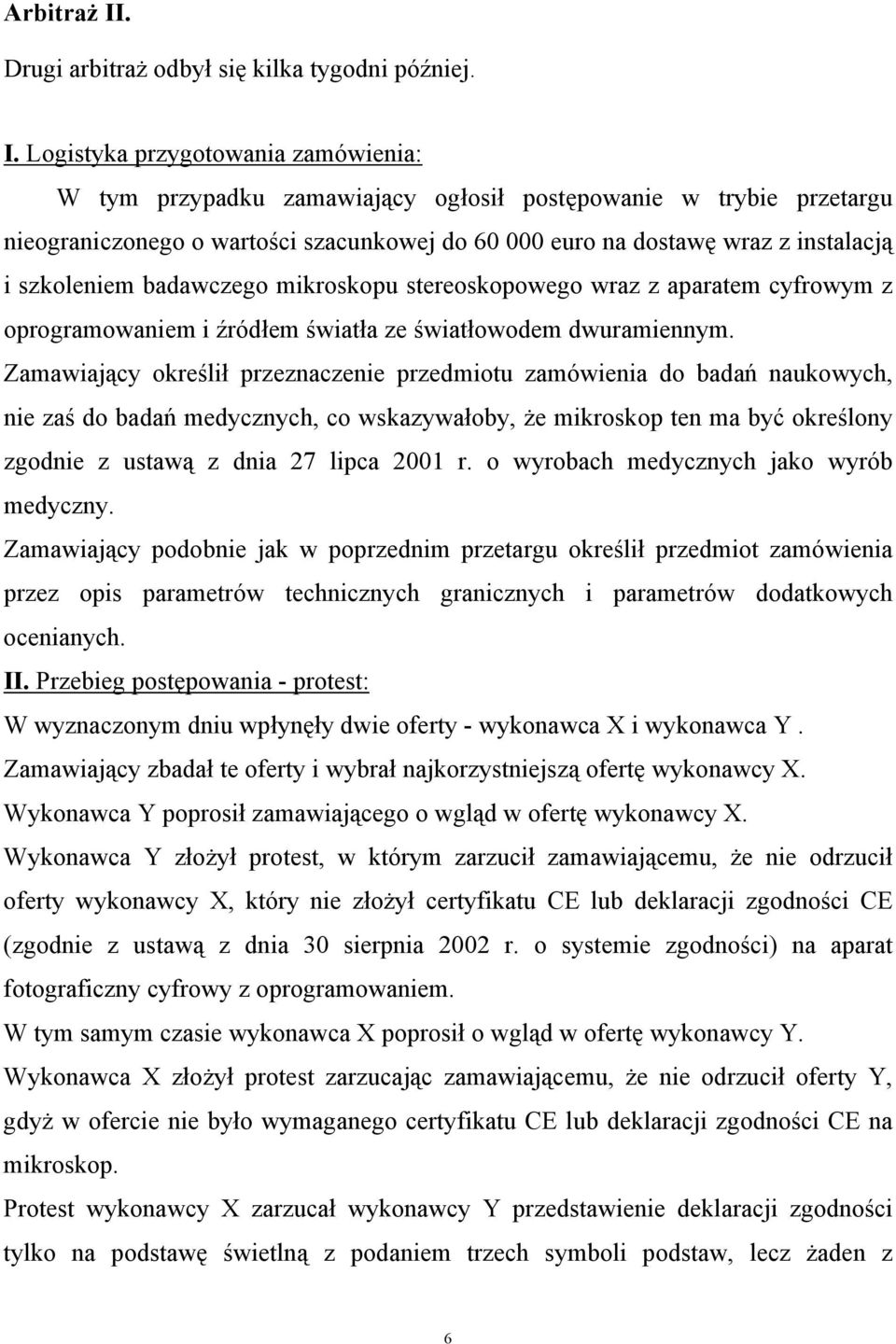 Arbitraż II.

Drugi arbitraż odbył się kilka tygodni później.

I. Logistyka przygotowania zamówienia:

W tym przypadku zamawiający ogłosił postępowanie w trybie przetargu nieograniczonego o wartości szacunkowej do 60 000 euro na dostawę wraz z instalacją i szkoleniem badawczego mikroskopu stereoskopowego wraz z aparatem cyfrowym z oprogramowaniem i źródłem światła ze światłowodem dwuramiennym.

Zamawiający określił przeznaczenie przedmiotu zamówienia do badań naukowych, nie zaś do badań medycznych, co wskazywałoby, że mikroskop ten ma być określony zgodnie z ustawą z dnia 27 lipca 2001 r. o wyrobach medycznych jako wyrób medyczny.

Zamawiający podobnie jak w poprzednim przetargu określił przedmiot zamówienia przez opis parametrów technicznych granicznych i parametrów dodatkowych ocenianych.

II. Przebieg postępowania - protest:

W wyznaczonym dniu wpłynęły dwie oferty - wykonawca X i wykonawca Y .

Zamawiający zbadał te oferty i wybrał najkorzystniejszą ofertę wykonawcy X.

Wykonawca Y poprosił zamawiającego o wgląd w ofertę wykonawcy X.

Wykonawca Y złożył protest, w którym zarzucił zamawiającemu, że nie odrzucił oferty wykonawcy X, który nie złożył certyfikatu CE lub deklaracji zgodności CE (zgodnie z ustawą z dnia 30 sierpnia 2002 r. o systemie zgodności) na aparat fotograficzny cyfrowy z oprogramowaniem.

W tym samym czasie wykonawca X poprosił o wgląd w ofertę wykonawcy Y.

Wykonawca X złożył protest zarzucając zamawiającemu, że nie odrzucił oferty Y, gdyż w ofercie nie było wymaganego certyfikatu CE lub deklaracji zgodności CE na mikroskop.

Protest wykonawcy X zarzucał wykonawcy Y przedstawienie deklaracji zgodności tylko na podstawę świetlną z podaniem trzech symboli podstaw, lecz żaden z

6